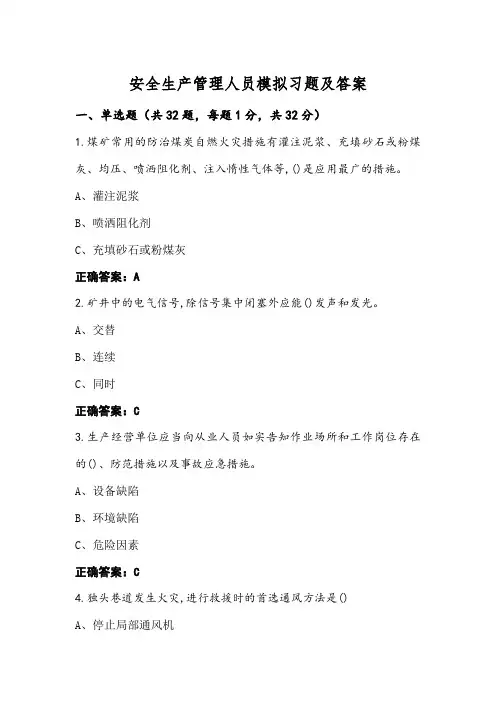 安全生产管理人员模拟习题及答案

一、单选题（共32题，每题1分，共32分）

1.煤矿常用的防治煤炭自燃火灾措施有灌注泥浆、充填砂石或粉煤灰、均压、喷洒阻化剂、注入惰性气体等，()是应用最广的措施。

A、灌注泥浆

B、喷洒阻化剂

C、充填砂石或粉煤灰

正确答案：A

2.矿井中的电气信号，除信号集中闭塞外应能()发声和发光。

A、交替

B、连续

C、同时

正确答案：C

3.生产经营单位应当向从业人员如实告知作业场所和工作岗位存在的()、防范措施以及事故应急措施。

A、设备缺陷

B、环境缺陷

C、危险因素

正确答案：C

4.独头巷道发生火灾，进行救援时的首选通风方法是()

A、停止局部通风机